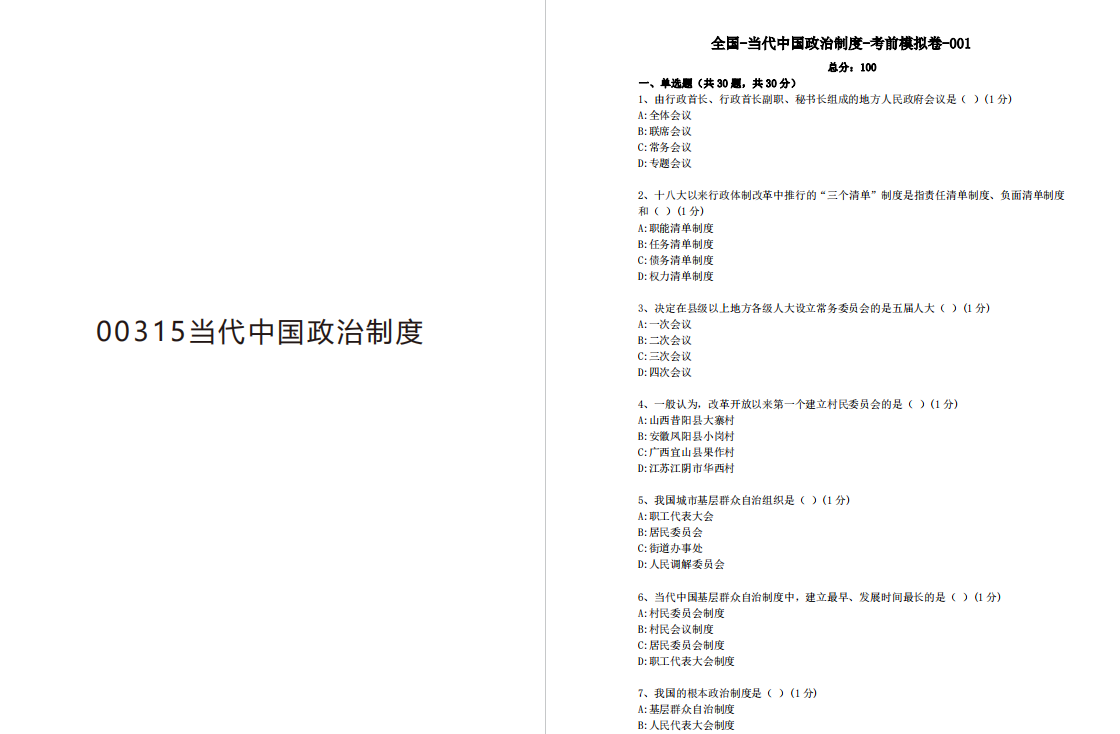 00315当代中国政治制度

全国-当代中国政治制度-考前模拟卷-001

总分：100

一、单选题（共30题，共30分）

1、由行政首长、行政首长副职、秘书长组成的地方人民政府会议是（ ）(1分)
A:全体会议
B:联席会议
C:常务会议
D:专题会议

2、十八大以来行政体制改革中推行的“三个清单”制度是指责任清单制度、负面清单制度和（ ）(1分)
A:职能清单制度
B:任务清单制度
C:债务清单制度
D:权力清单制度

3、决定在县级以上地方各级人大设立常务委员会的是五届人大（ ）(1分)
A:一次会议
B:二次会议
C:三次会议
D:四次会议

4、一般认为，改革开放以来第一个建立村民委员会的是（ ）(1分)
A:山西昔阳县大寨村
B:安徽凤阳县小岗村
C:广西宜山县果作村
D:江苏江阴市华西村

5、我国城市基层群众自治组织是（ ）(1分)
A:职工代表大会
B:居民委员会
C:街道办事处
D:人民调解委员会

6、当代中国基层群众自治制度中，建立最早、发展时间最长的是（ ）(1分)
A:村民委员会制度
B:村民会议制度
C:居民委员会制度
D:职工代表大会制度

7、我国的根本政治制度是（ ）(1分)
A:基层群众自治制度
B:人民代表大会制度